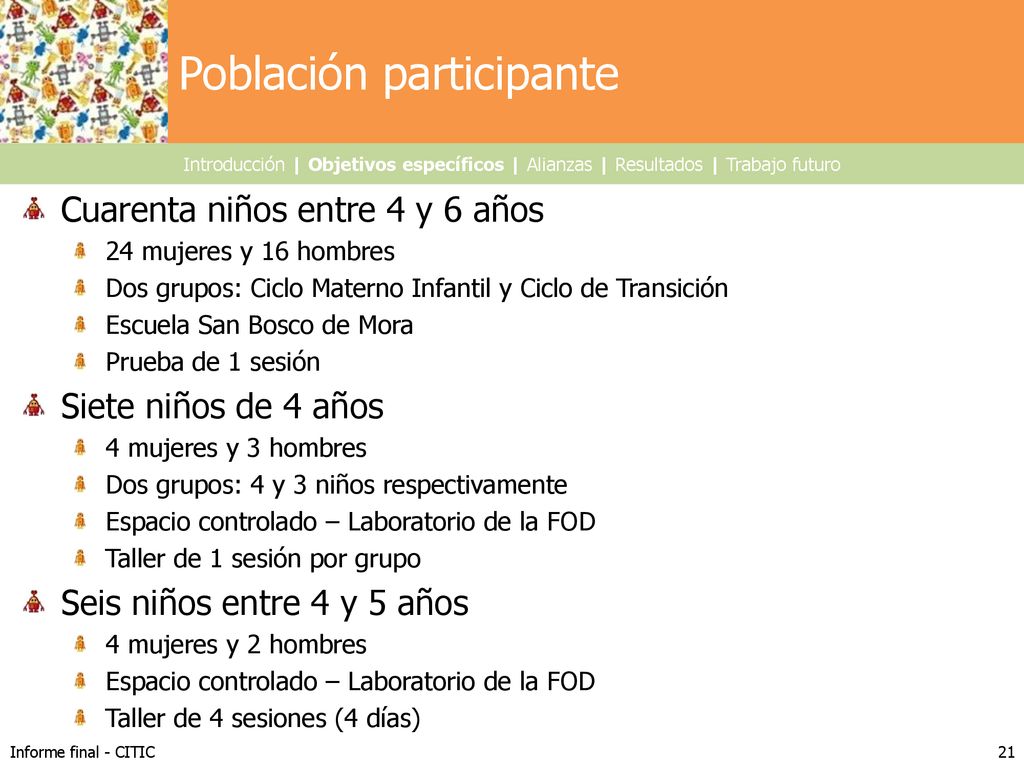 Población participante

Introducción | Objetivos específicos | Alianzas | Resultados | Trabajo futuro

Cuarenta niños entre 4 y 6 años
24 mujeres y 16 hombres
Dos grupos: Ciclo Materno Infantil y Ciclo de Transición
Escuela San Bosco de Mora
Prueba de 1 sesión

Siete niños de 4 años
4 mujeres y 3 hombres
Dos grupos: 4 y 3 niños respectivamente
Espacio controlado – Laboratorio de la FOD
Taller de 1 sesión por grupo

Seis niños entre 4 y 5 años
4 mujeres y 2 hombres
Espacio controlado – Laboratorio de la FOD
Taller de 4 sesiones (4 días)

Informe final - CITIC

21